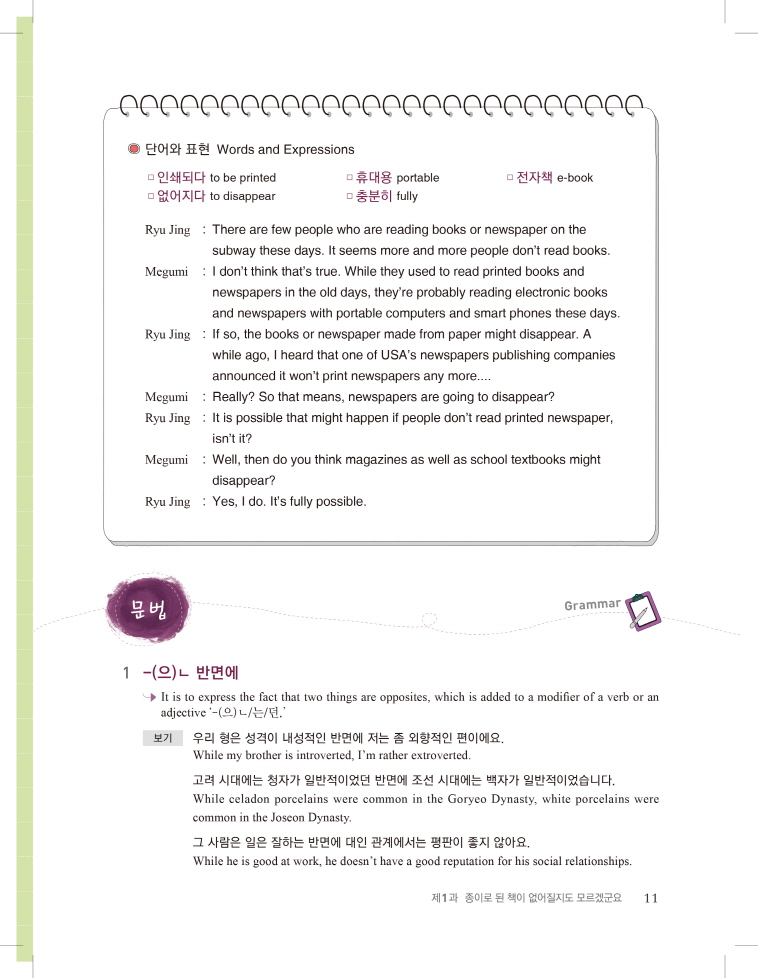 단어와 표현 Words and Expressions

□ 인쇄되다 to be printed
□ 없어지다 to disappear
□ 휴대용 portable
□ 충분히 fully
□ 전자책 e-book

Ryu Jing : There are few people who are reading books or newspaper on the subway these days. It seems more and more people don't read books.
Megumi : I don't think that's true. While they used to read printed books and newspapers in the old days, they're probably reading electronic books and newspapers with portable computers and smart phones these days.
Ryu Jing : If so, the books or newspaper made from paper might disappear. A while ago, I heard that one of USA's newspapers publishing companies announced it won't print newspapers any more....
Megumi : Really? So that means, newspapers are going to disappear?
Ryu Jing : It is possible that might happen if people don't read printed newspaper, isn't it?
Megumi : Well, then do you think magazines as well as school textbooks might disappear?
Ryu Jing : Yes, I do. It's fully possible.

문법

Grammar

1 -(으)ㄴ 반면에

It is to express the fact that two things are opposites, which is added to a modifier of a verb or an adjective '-(으)ㄴ/는/던.'

보기 우리 형은 성격이 내성적인 반면에 저는 좀 외향적인 편이에요.
While my brother is introverted, I'm rather extroverted.

고려 시대에는 청자가 일반적이었던 반면에 조선 시대에는 백자가 일반적이었습니다.
While celadon porcelains were common in the Goryeo Dynasty, white porcelains were common in the Joseon Dynasty.

그 사람은 일은 잘하는 반면에 대인 관계에서는 평판이 좋지 않아요.
While he is good at work, he doesn't have a good reputation for his social relationships.

제1과 종이로 된 책이 없어질지도 모르겠군요 11